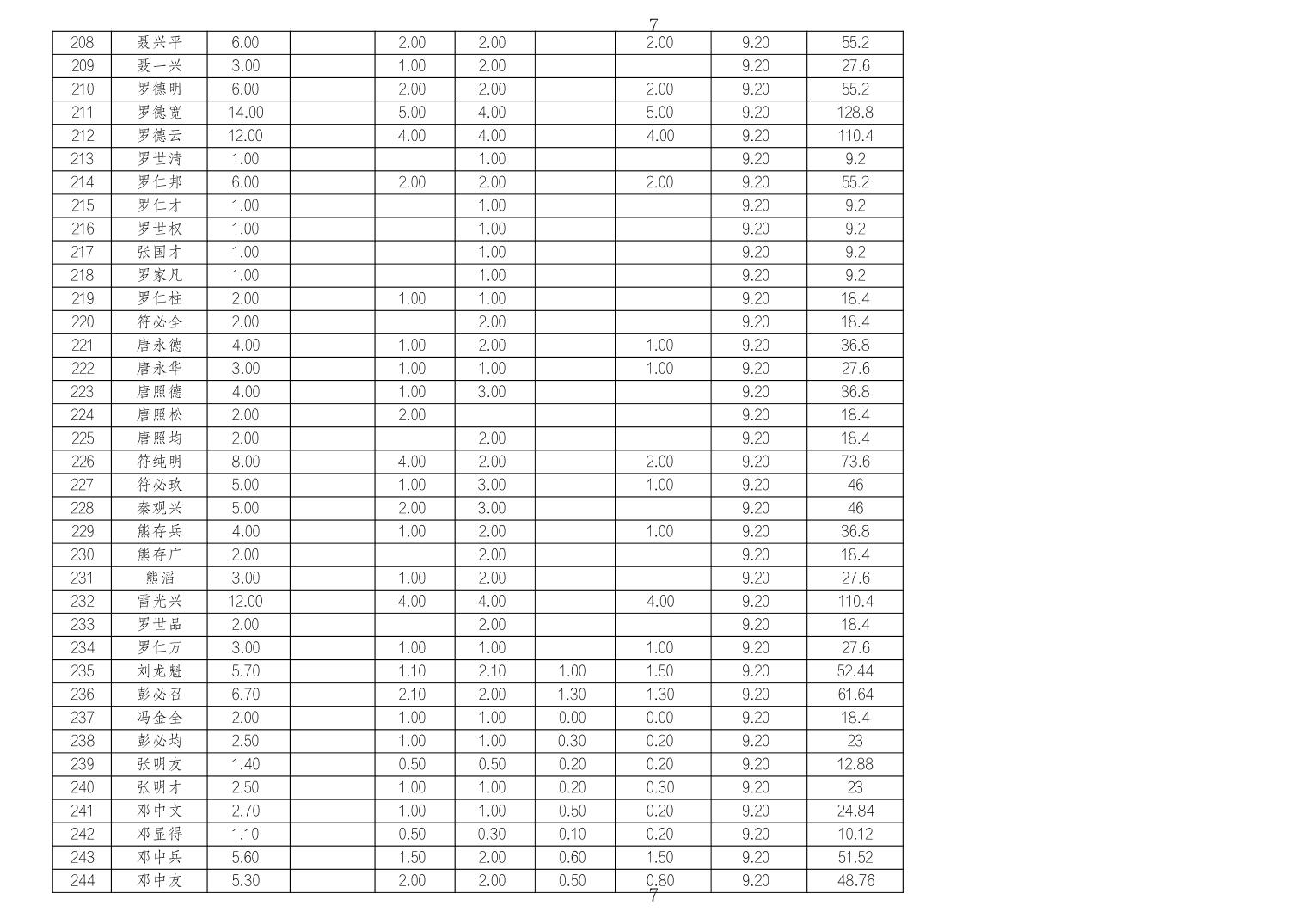 7

| 208 | 聂兴平 | 6.00 | | 2.00 | 2.00 | | 2.00 | 9.20 | 55.2 |
|---|---|---|---|---|---|---|---|---|---|
| 209 | 聂一兴 | 3.00 | | 1.00 | 2.00 | | | 9.20 | 27.6 |
| 210 | 罗德明 | 6.00 | | 2.00 | 2.00 | | 2.00 | 9.20 | 55.2 |
| 211 | 罗德宽 | 14.00 | | 5.00 | 4.00 | | 5.00 | 9.20 | 128.8 |
| 212 | 罗德云 | 12.00 | | 4.00 | 4.00 | | 4.00 | 9.20 | 110.4 |
| 213 | 罗世清 | 1.00 | | | 1.00 | | | 9.20 | 9.2 |
| 214 | 罗仁邦 | 6.00 | | 2.00 | 2.00 | | 2.00 | 9.20 | 55.2 |
| 215 | 罗仁才 | 1.00 | | | 1.00 | | | 9.20 | 9.2 |
| 216 | 罗世权 | 1.00 | | | 1.00 | | | 9.20 | 9.2 |
| 217 | 张国才 | 1.00 | | | 1.00 | | | 9.20 | 9.2 |
| 218 | 罗家凡 | 1.00 | | | 1.00 | | | 9.20 | 9.2 |
| 219 | 罗仁柱 | 2.00 | | 1.00 | 1.00 | | | 9.20 | 18.4 |
| 220 | 符必全 | 2.00 | | | 2.00 | | | 9.20 | 18.4 |
| 221 | 唐永德 | 4.00 | | 1.00 | 2.00 | | 1.00 | 9.20 | 36.8 |
| 222 | 唐永华 | 3.00 | | 1.00 | 1.00 | | 1.00 | 9.20 | 27.6 |
| 223 | 唐照德 | 4.00 | | 1.00 | 3.00 | | | 9.20 | 36.8 |
| 224 | 唐照松 | 2.00 | | 2.00 | | | | 9.20 | 18.4 |
| 225 | 唐照均 | 2.00 | | | 2.00 | | | 9.20 | 18.4 |
| 226 | 符纯明 | 8.00 | | 4.00 | 2.00 | | 2.00 | 9.20 | 73.6 |
| 227 | 符必玖 | 5.00 | | 1.00 | 3.00 | | 1.00 | 9.20 | 46 |
| 228 | 秦观兴 | 5.00 | | 2.00 | 3.00 | | | 9.20 | 46 |
| 229 | 熊存兵 | 4.00 | | 1.00 | 2.00 | | 1.00 | 9.20 | 36.8 |
| 230 | 熊存广 | 2.00 | | | 2.00 | | | 9.20 | 18.4 |
| 231 | 熊滔 | 3.00 | | 1.00 | 2.00 | | | 9.20 | 27.6 |
| 232 | 雷光兴 | 12.00 | | 4.00 | 4.00 | | 4.00 | 9.20 | 110.4 |
| 233 | 罗世品 | 2.00 | | | 2.00 | | | 9.20 | 18.4 |
| 234 | 罗仁万 | 3.00 | | 1.00 | 1.00 | | 1.00 | 9.20 | 27.6 |
| 235 | 刘龙魁 | 5.70 | | 1.10 | 2.10 | 1.00 | 1.50 | 9.20 | 52.44 |
| 236 | 彭必召 | 6.70 | | 2.10 | 2.00 | 1.30 | 1.30 | 9.20 | 61.64 |
| 237 | 冯金全 | 2.00 | | 1.00 | 1.00 | 0.00 | 0.00 | 9.20 | 18.4 |
| 238 | 彭必均 | 2.50 | | 1.00 | 1.00 | 0.30 | 0.20 | 9.20 | 23 |
| 239 | 张明友 | 1.40 | | 0.50 | 0.50 | 0.20 | 0.20 | 9.20 | 12.88 |
| 240 | 张明才 | 2.50 | | 1.00 | 1.00 | 0.20 | 0.30 | 9.20 | 23 |
| 241 | 邓中文 | 2.70 | | 1.00 | 1.00 | 0.50 | 0.20 | 9.20 | 24.84 |
| 242 | 邓显得 | 1.10 | | 0.50 | 0.30 | 0.10 | 0.20 | 9.20 | 10.12 |
| 243 | 邓中兵 | 5.60 | | 1.50 | 2.00 | 0.60 | 1.50 | 9.20 | 51.52 |
| 244 | 邓中友 | 5.30 | | 2.00 | 2.00 | 0.50 | 0.80 | 9.20 | 48.76 |

7